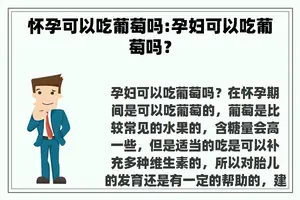 怀孕可以吃葡萄吗:孕妇可以吃葡萄吗?

孕妇可以吃葡萄吗?在怀孕期间是可以吃葡萄的，葡萄是比较常见的水果的，含糖量会高一些，但是适当的吃是可以补充多种维生素的，所以对胎儿的发育还是有一定的帮助的，建